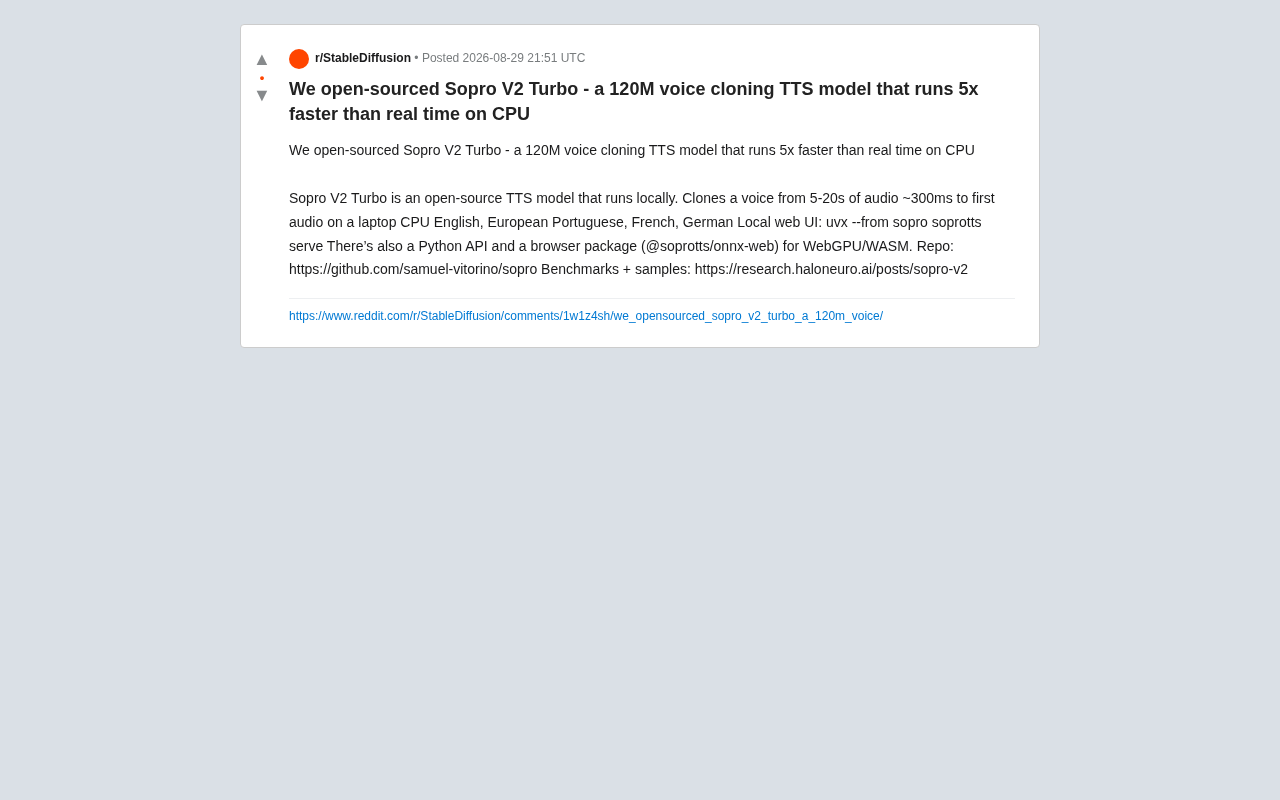 ▲
•
▼

r/StableDiffusion • Posted 2026-08-29 21:51 UTC

We open-sourced Sopro V2 Turbo - a 120M voice cloning TTS model that runs 5x faster than real time on CPU

We open-sourced Sopro V2 Turbo - a 120M voice cloning TTS model that runs 5x faster than real time on CPU

Sopro V2 Turbo is an open-source TTS model that runs locally. Clones a voice from 5-20s of audio ~300ms to first audio on a laptop CPU English, European Portuguese, French, German Local web UI: uvx --from sopro soprotts serve There's also a Python API and a browser package (@soprotts/onnx-web) for WebGPU/WASM. Repo: https://github.com/samuel-vitorino/sopro Benchmarks + samples: https://research.haloneuro.ai/posts/sopro-v2

https://www.reddit.com/r/StableDiffusion/comments/1w1z4sh/we_opensourced_sopro_v2_turbo_a_120m_voice/